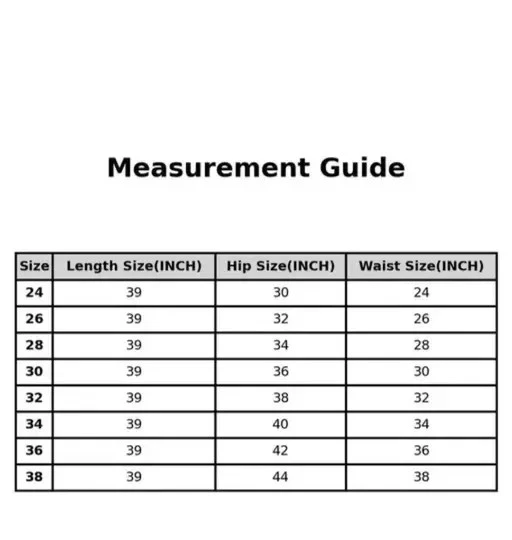 Measurement Guide

| Size | Length Size(INCH) | Hip Size(INCH) | Waist Size(INCH) |
|---|---|---|---|
| 24 | 39 | 30 | 24 |
| 26 | 39 | 32 | 26 |
| 28 | 39 | 34 | 28 |
| 30 | 39 | 36 | 30 |
| 32 | 39 | 38 | 32 |
| 34 | 39 | 40 | 34 |
| 36 | 39 | 42 | 36 |
| 38 | 39 | 44 | 38 |